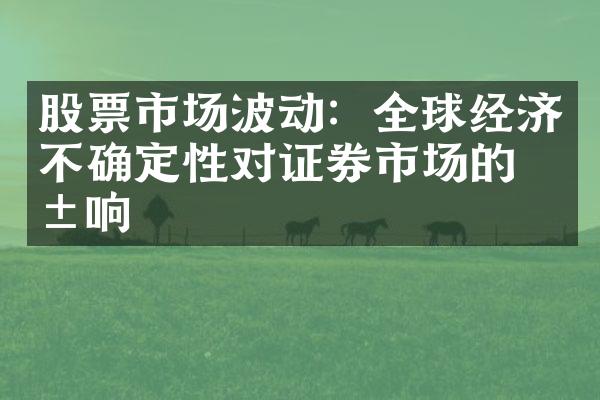 股票市场波动：全球经济不确定性对证券市场的±响